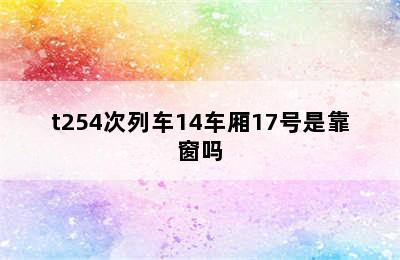 t254次列车14车厢17号是靠窗吗